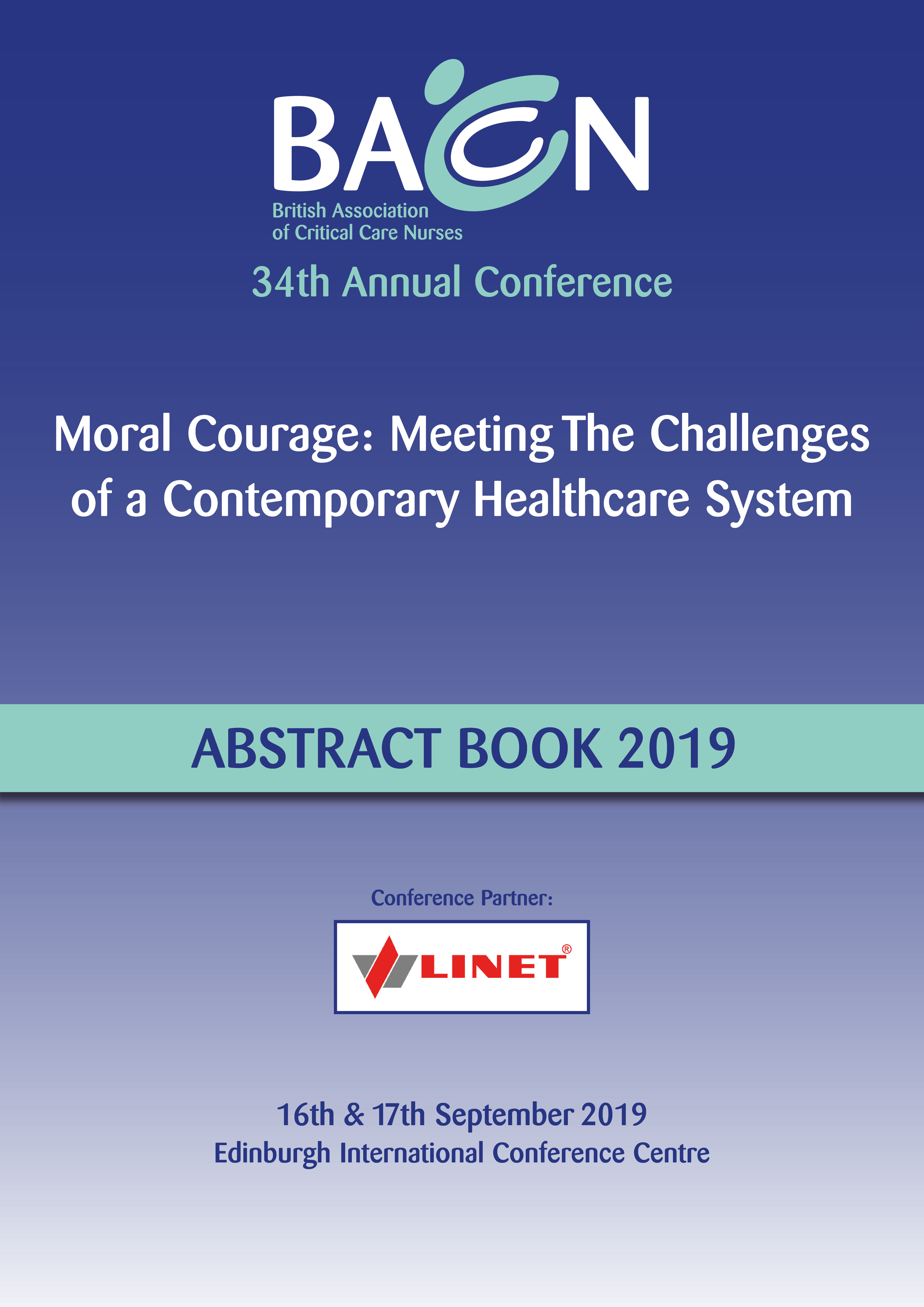 BACN
British Association of Critical Care Nurses

34th Annual Conference

Moral Courage: Meeting The Challenges of a Contemporary Healthcare System

ABSTRACT BOOK 2019

Conference Partner:

LINET®

16th & 17th September 2019
Edinburgh International Conference Centre